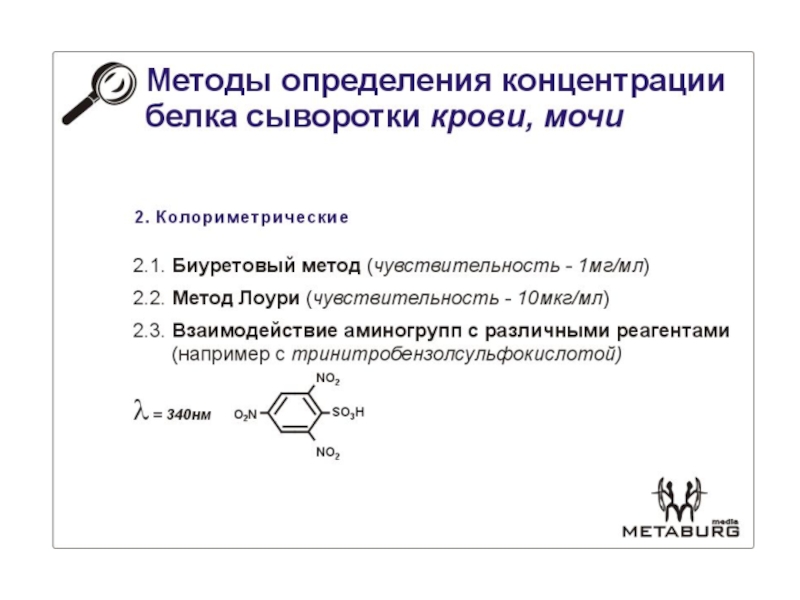 Методы определения концентрации белка сыворотки крови, мочи

2. Колориметрические

2.1. Биуретовый метод (чувствительность - 1мг/мл)

2.2. Метод Лоури (чувствительность - 10мкг/мл)

2.3. Взаимодействие аминогрупп с различными реагентами (например с тринитробензолсульфокислотой)

$\lambda$ = 340нм

$NO_2$
$O_2N$
$SO_3H$
$NO_2$

media
METABURG